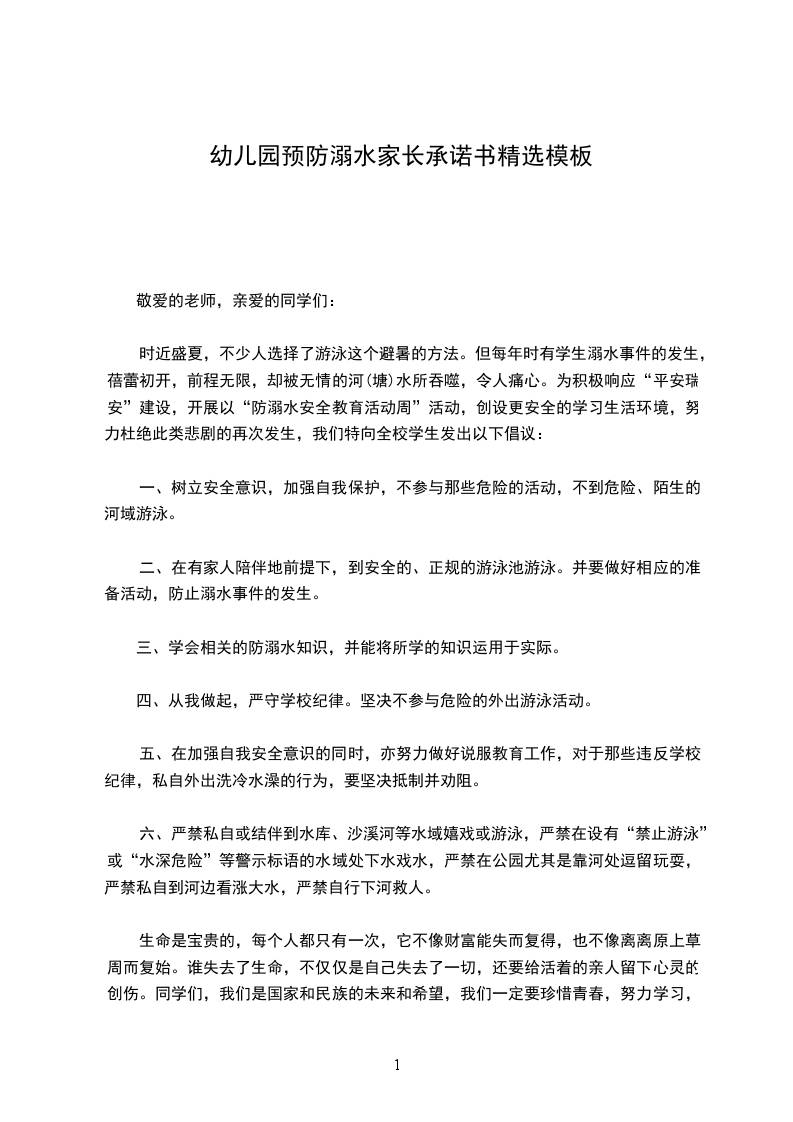 幼儿园预防溺水家长承诺书精选模板

敬爱的老师，亲爱的同学们：

时近盛夏，不少人选择了游泳这个避暑的方法。但每年时有学生溺水事件的发生，蓓蕾初开，前程无限，却被无情的河(塘)水所吞噬，令人痛心。为积极响应“平安瑞安”建设，开展以“防溺水安全教育活动周”活动，创设更安全的学习生活环境，努力杜绝此类悲剧的再次发生，我们特向全校学生发出以下倡议：

一、树立安全意识，加强自我保护，不参与那些危险的活动，不到危险、陌生的河域游泳。

二、在有家人陪伴地前提下，到安全的、正规的游泳池游泳。并要做好相应的准备活动，防止溺水事件的发生。

三、学会相关的防溺水知识，并能将所学的知识运用于实际。

四、从我做起，严守学校纪律。坚决不参与危险的外出游泳活动。

五、在加强自我安全意识的同时，亦努力做好说服教育工作，对于那些违反学校纪律，私自外出洗冷水澡的行为，要坚决抵制并劝阻。

六、严禁私自或结伴到水库、沙溪河等水域嬉戏或游泳，严禁在设有“禁止游泳”或“水深危险”等警示标语的水域处下水戏水，严禁在公园尤其是靠河处逗留玩耍，严禁私自到河边看涨大水，严禁自行下河救人。

生命是宝贵的，每个人都只有一次，它不像财富能失而复得，也不像离离原上草周而复始。谁失去了生命，不仅仅是自己失去了一切，还要给活着的亲人留下心灵的创伤。同学们，我们是国家和民族的未来和希望，我们一定要珍惜青春，努力学习，

1